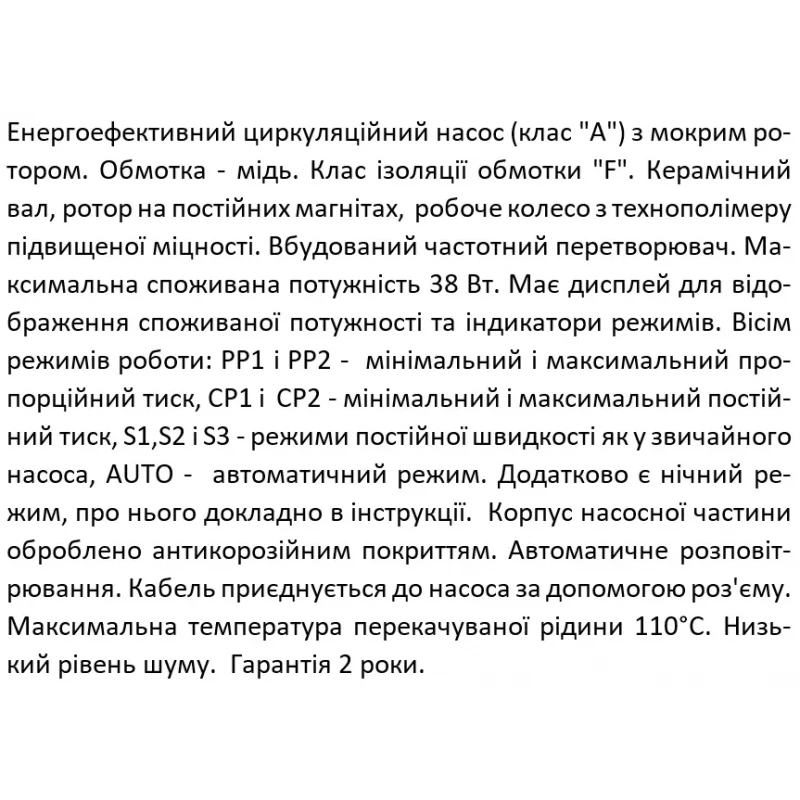 Енергоефективний циркуляційний насос (клас "А") з мокрим ротором. Обмотка - мідь. Клас ізоляції обмотки "F". Керамічний вал, ротор на постійних магнітах, робоче колесо з технополімеру підвищеної міцності. Вбудований частотний перетворювач. Максимальна споживана потужність 38 Вт. Має дисплей для відображення споживаної потужності та індикатори режимів. Вісім режимів роботи: PP1 і PP2 - мінімальний і максимальний пропорційний тиск, CP1 і CP2 - мінімальний і максимальний постійний тиск, S1,S2 і S3 - режими постійної швидкості як у звичайного насоса, AUTO - автоматичний режим. Додатково є нічний режим, про нього докладно в інструкції. Корпус насосної частини оброблено антикорозійним покриттям. Автоматичне розповітрювання. Кабель приєднується до насоса за допомогою роз'єму. Максимальна температура перекачуваної рідини 110°C. Низький рівень шуму. Гарантія 2 роки.